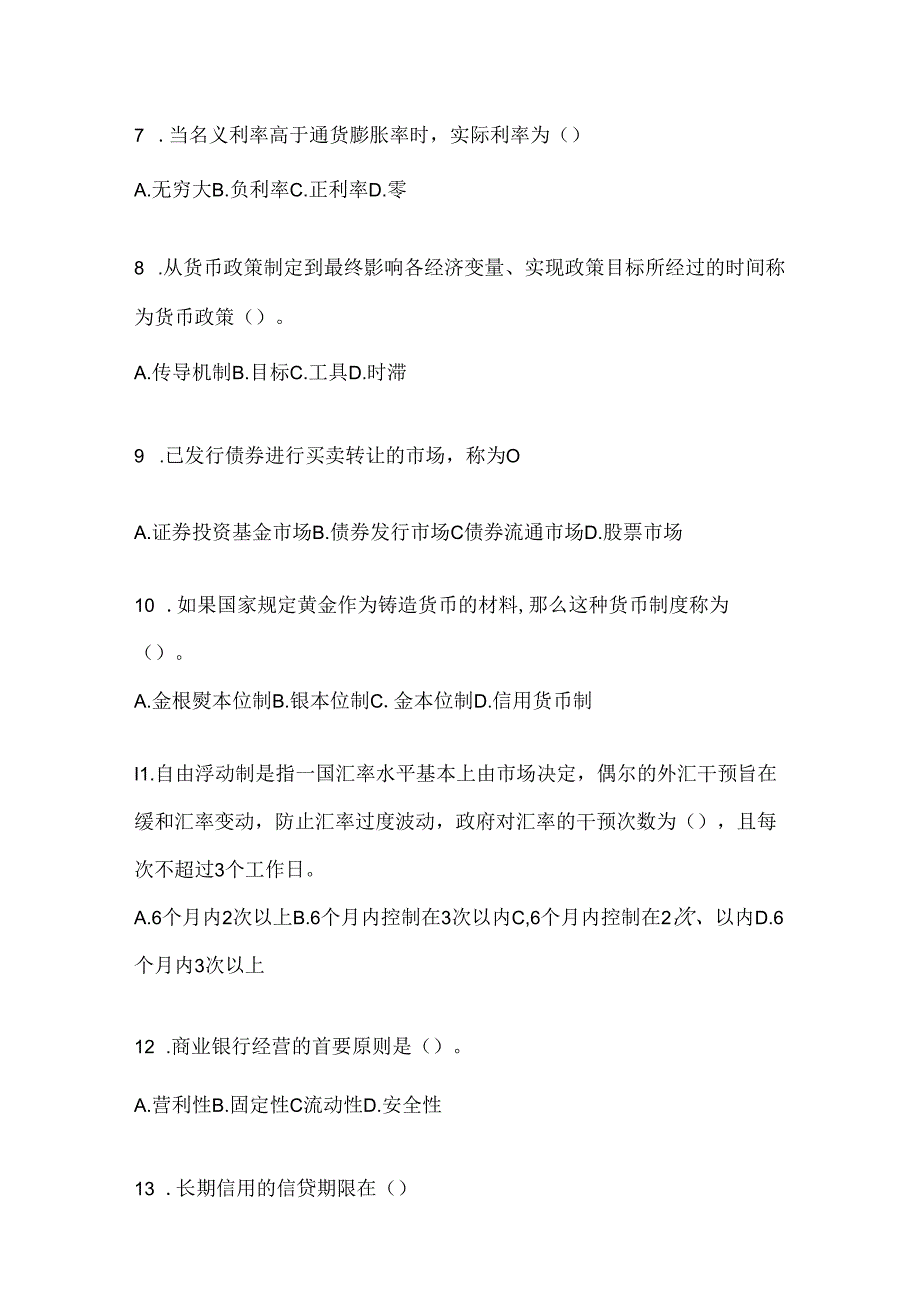 7 .当名义利率高于通货膨胀率时，实际利率为（）

A.无穷大B.负利率C.正利率D.零

8 .从货币政策制定到最终影响各经济变量、实现政策目标所经过的时间称为货币政策（）。

A.传导机制B.目标C.工具D.时滞

9 .已发行债券进行买卖转让的市场，称为O

A.证券投资基金市场B.债券发行市场C债券流通市场D.股票市场

10 .如果国家规定黄金作为铸造货币的材料,那么这种货币制度称为（）。

A.金根熨本位制B.银本位制C. 金本位制D.信用货币制

I1.自由浮动制是指一国汇率水平基本上由市场决定，偶尔的外汇干预旨在缓和汇率变动，防止汇率过度波动，政府对汇率的干预次数为（），且每次不超过3个工作日。

A.6个月内2次以上B.6个月内控制在3次以内C,6个月内控制在2次、以内D.6个月内3次以上

12 .商业银行经营的首要原则是（）。

A.营利性B.固定性C流动性D.安全性

13 .长期信用的信贷期限在（）